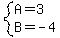 $\begin{cases} A=3 \\ B=-4 \end{cases}$